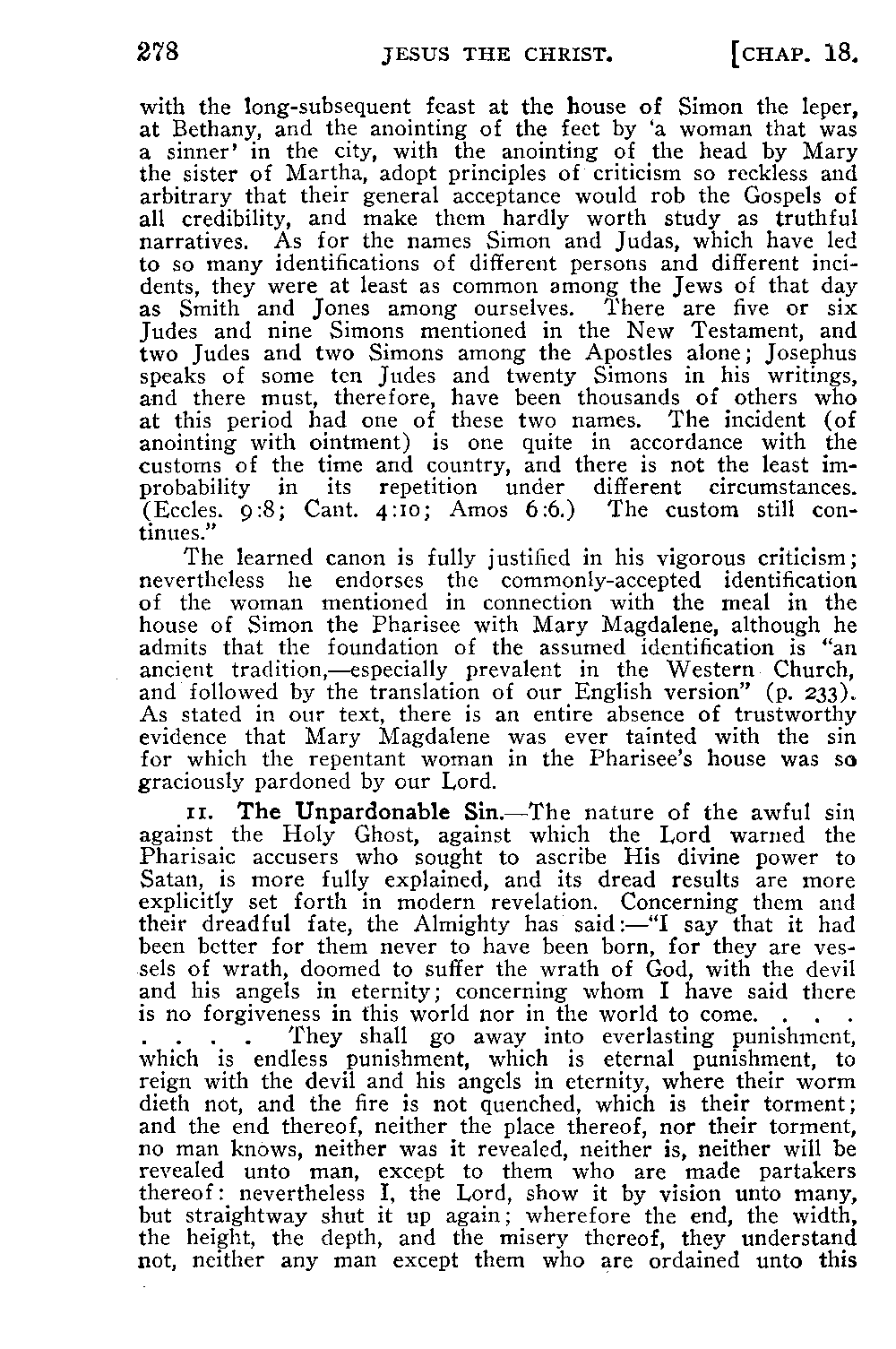 278 JESUS THE CHRIST. [CHAP. 18.

with the long-subsequent feast at the house of Simon the leper, at Bethany, and the anointing of the feet by 'a woman that was a sinner' in the city, with the anointing of the head by Mary the sister of Martha, adopt principles of criticism so reckless and arbitrary that their general acceptance would rob the Gospels of all credibility, and make them hardly worth study as truthful narratives. As for the names Simon and Judas, which have led to so many identifications of different persons and different incidents, they were at least as common among the Jews of that day as Smith and Jones among ourselves. There are five or six Judes and nine Simons mentioned in the New Testament, and two Judes and two Simons among the Apostles alone; Josephus speaks of some ten Judes and twenty Simons in his writings, and there must, therefore, have been thousands of others who at this period had one of these two names. The incident (of anointing with ointment) is one quite in accordance with the customs of the time and country, and there is not the least improbability in its repetition under different circumstances. (Eccles. 9:8; Cant. 4:10; Amos 6:6.) The custom still continues."

The learned canon is fully justified in his vigorous criticism; nevertheless he endorses the commonly-accepted identification of the woman mentioned in connection with the meal in the house of Simon the Pharisee with Mary Magdalene, although he admits that the foundation of the assumed identification is "an ancient tradition,—especially prevalent in the Western Church, and followed by the translation of our English version" (p. 233). As stated in our text, there is an entire absence of trustworthy evidence that Mary Magdalene was ever tainted with the sin for which the repentant woman in the Pharisee's house was so graciously pardoned by our Lord.

11. The Unpardonable Sin.—The nature of the awful sin against the Holy Ghost, against which the Lord warned the Pharisaic accusers who sought to ascribe His divine power to Satan, is more fully explained, and its dread results are more explicitly set forth in modern revelation. Concerning them and their dreadful fate, the Almighty has said:—"I say that it had been better for them never to have been born, for they are vessels of wrath, doomed to suffer the wrath of God, with the devil and his angels in eternity; concerning whom I have said there is no forgiveness in this world nor in the world to come. . . . . . . . They shall go away into everlasting punishment, which is endless punishment, which is eternal punishment, to reign with the devil and his angels in eternity, where their worm dieth not, and the fire is not quenched, which is their torment; and the end thereof, neither the place thereof, nor their torment, no man knows, neither was it revealed, neither is, neither will be revealed unto man, except to them who are made partakers thereof: nevertheless I, the Lord, show it by vision unto many, but straightway shut it up again; wherefore the end, the width, the height, the depth, and the misery thereof, they understand not, neither any man except them who are ordained unto this